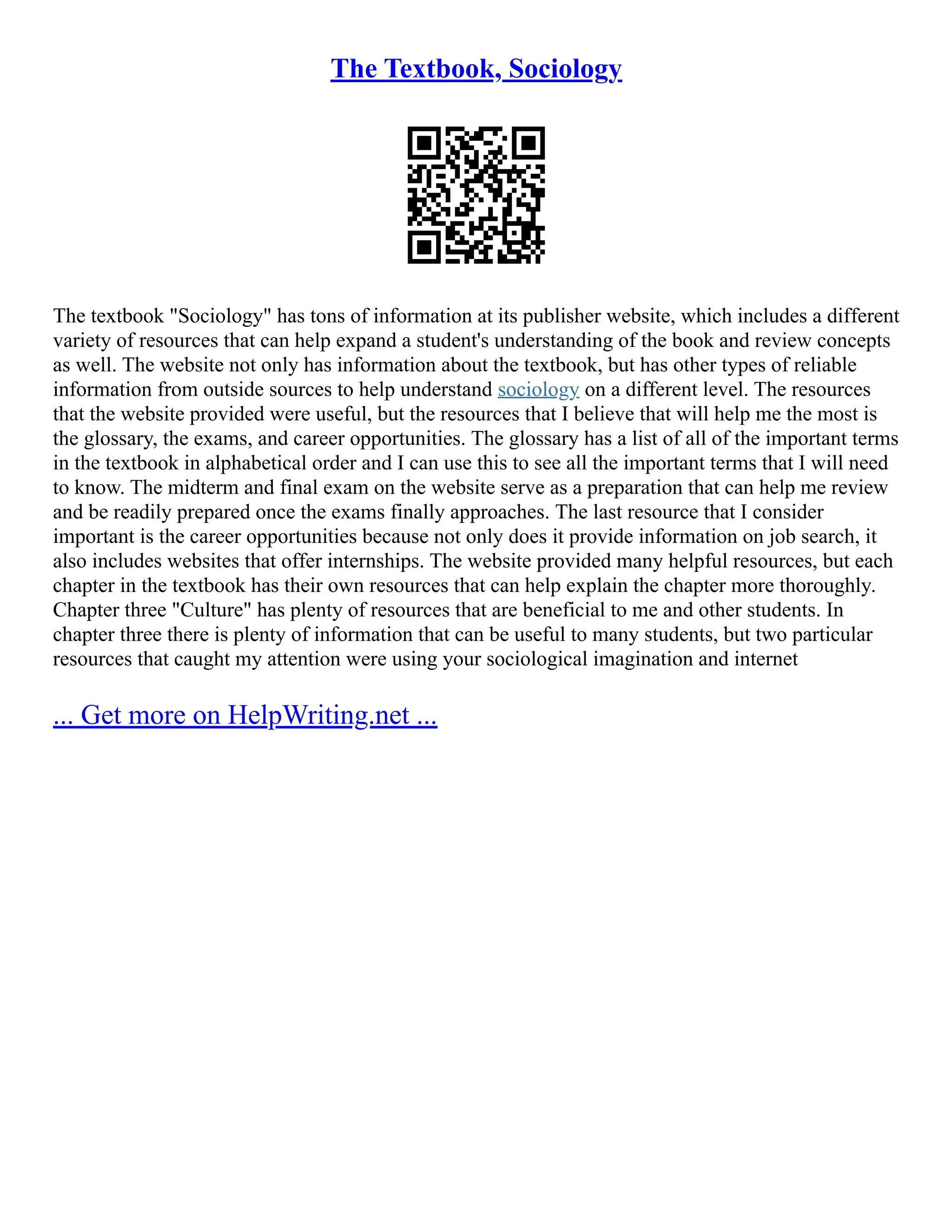 The Textbook, Sociology

The textbook "Sociology" has tons of information at its publisher website, which includes a different variety of resources that can help expand a student's understanding of the book and review concepts as well. The website not only has information about the textbook, but has other types of reliable information from outside sources to help understand sociology on a different level. The resources that the website provided were useful, but the resources that I believe that will help me the most is the glossary, the exams, and career opportunities. The glossary has a list of all of the important terms in the textbook in alphabetical order and I can use this to see all the important terms that I will need to know. The midterm and final exam on the website serve as a preparation that can help me review and be readily prepared once the exams finally approaches. The last resource that I consider important is the career opportunities because not only does it provide information on job search, it also includes websites that offer internships. The website provided many helpful resources, but each chapter in the textbook has their own resources that can help explain the chapter more thoroughly. Chapter three "Culture" has plenty of resources that are beneficial to me and other students. In chapter three there is plenty of information that can be useful to many students, but two particular resources that caught my attention were using your sociological imagination and internet

... Get more on HelpWriting.net ...